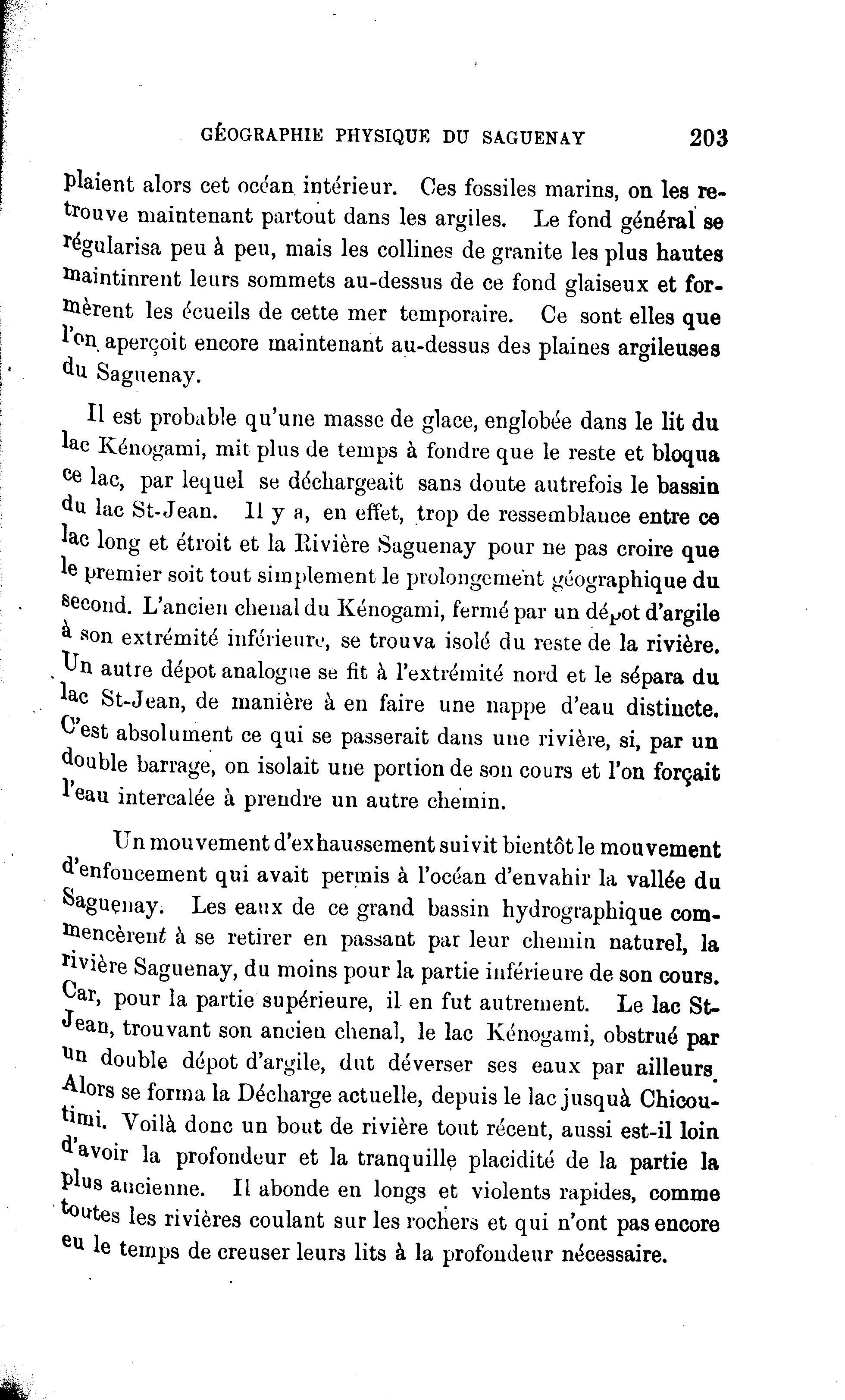 GÉOGRAPHIE PHYSIQUE DU SAGUENAY 203

plaient alors cet océan intérieur. Ces fossiles marins, on les retrouve maintenant partout dans les argiles. Le fond général se régularisa peu à peu, mais les collines de granite les plus hautes maintinrent leurs sommets au-dessus de ce fond glaiseux et formèrent les écueils de cette mer temporaire. Ce sont elles que l'on aperçoit encore maintenant au-dessus des plaines argileuses du Saguenay.

Il est probable qu'une masse de glace, englobée dans le lit du lac Kénogami, mit plus de temps à fondre que le reste et bloqua ce lac, par lequel se déchargeait sans doute autrefois le bassin du lac St-Jean. Il y a, en effet, trop de ressemblance entre ce lac long et étroit et la Rivière Saguenay pour ne pas croire que le premier soit tout simplement le prolongement géographique du second. L'ancien chenal du Kénogami, fermé par un dépot d'argile à son extrémité inférieure, se trouva isolé du reste de la rivière. Un autre dépot analogue se fit à l'extrémité nord et le sépara du lac St-Jean, de manière à en faire une nappe d'eau distincte. C'est absolument ce qui se passerait dans une rivière, si, par un double barrage, on isolait une portion de son cours et l'on forçait l'eau intercalée à prendre un autre chemin.

Un mouvement d'exhaussement suivit bientôt le mouvement d'enfoncement qui avait permis à l'océan d'envahir la vallée du Saguenay. Les eaux de ce grand bassin hydrographique commencèrent à se retirer en passant par leur chemin naturel, la rivière Saguenay, du moins pour la partie inférieure de son cours. Car, pour la partie supérieure, il en fut autrement. Le lac St-Jean, trouvant son ancien chenal, le lac Kénogami, obstrué par un double dépot d'argile, dut déverser ses eaux par ailleurs. Alors se forma la Décharge actuelle, depuis le lac jusquà Chicoutimi. Voilà donc un bout de rivière tout récent, aussi est-il loin d'avoir la profondeur et la tranquille placidité de la partie la plus ancienne. Il abonde en longs et violents rapides, comme toutes les rivières coulant sur les rochers et qui n'ont pas encore eu le temps de creuser leurs lits à la profondeur nécessaire.